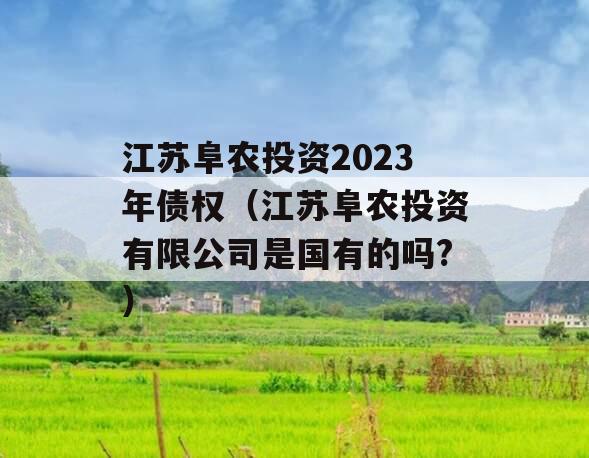 江苏阜农投资2023年债权（江苏阜农投资有限公司是国有的吗?）